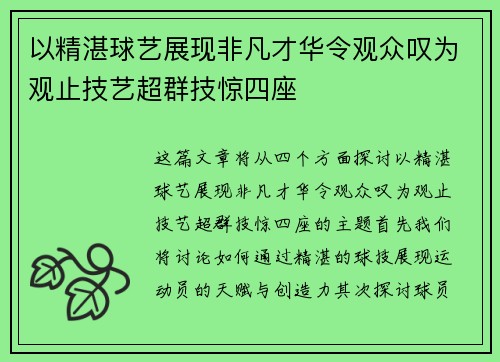 以精湛球艺展现非凡才华令观众叹为观止技艺超群技惊四座

这篇文章将从四个方面探讨以精湛球艺展现非凡才华令观众叹为观止技艺超群技惊四座的主题首先我们将讨论如何通过精湛的球技展现运动员的天赋与创造力其次探讨球员